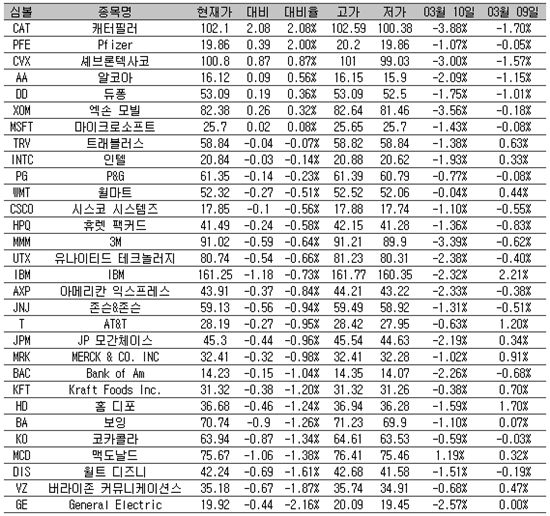 | 심볼 | 종목명 | 현재가 | 대비 | 대비율 | 고가 | 저가 | 03월 10일 | 03월 09일 |
|---|---|---|---|---|---|---|---|---|
| CAT | 캐터필러 | 102.1 | 2.08 | 2.08% | 102.59 | 100.38 | -3.88% | -1.70% |
| PFE | Pfizer | 19.86 | 0.39 | 2.00% | 20.2 | 19.86 | -1.07% | -0.05% |
| CVX | 셰브론텍사코 | 100.8 | 0.87 | 0.87% | 101 | 99.03 | -3.00% | -1.57% |
| AA | 알코아 | 16.12 | 0.09 | 0.56% | 16.15 | 15.9 | -2.09% | -1.15% |
| DD | 듀퐁 | 53.09 | 0.19 | 0.36% | 53.09 | 52.5 | -1.75% | -1.01% |
| XOM | 엑손 모빌 | 82.38 | 0.26 | 0.32% | 82.64 | 81.46 | -3.56% | -0.18% |
| MSFT | 마이크로소프트 | 25.7 | 0.02 | 0.08% | 25.65 | 25.7 | -1.43% | -0.08% |
| TRV | 트래블러스 | 58.84 | -0.04 | -0.07% | 58.82 | 58.84 | -1.38% | 0.63% |
| INTC | 인텔 | 20.84 | -0.03 | -0.14% | 20.88 | 20.62 | -1.93% | 0.33% |
| PG | P&G | 61.35 | -0.14 | -0.23% | 61.39 | 60.79 | -0.77% | -0.08% |
| WMT | 월마트 | 52.32 | -0.27 | -0.51% | 52.52 | 52.06 | -0.04% | 0.44% |
| CSCO | 시스코 시스템즈 | 17.85 | -0.1 | -0.56% | 17.88 | 17.74 | -1.10% | -0.55% |
| HPQ | 휴렛 팩커드 | 41.49 | -0.24 | -0.58% | 42.15 | 41.28 | -1.36% | -0.83% |
| MMM | 3M | 91.02 | -0.59 | -0.64% | 91.21 | 89.9 | -3.39% | -0.62% |
| UTX | 유나이티드 테크놀러지 | 80.74 | -0.54 | -0.66% | 81.23 | 80.31 | -2.38% | -0.40% |
| IBM | IBM | 161.25 | -1.18 | -0.73% | 161.77 | 160.35 | -2.32% | 2.21% |
| AXP | 아메리칸 익스프레스 | 43.91 | -0.37 | -0.84% | 44.21 | 43.22 | -2.33% | -0.38% |
| JNJ | 존슨&존슨 | 59.13 | -0.56 | -0.94% | 59.49 | 58.92 | -1.31% | -0.51% |
| T | AT&T | 28.19 | -0.27 | -0.95% | 28.42 | 27.95 | -0.63% | 1.20% |
| JPM | JP 모간체이스 | 45.3 | -0.44 | -0.96% | 45.54 | 44.63 | -2.19% | 0.34% |
| MRK | MERCK & CO. INC | 32.41 | -0.32 | -0.98% | 32.41 | 32.28 | -1.02% | 0.91% |
| BAC | Bank of Am | 14.23 | -0.15 | -1.04% | 14.35 | 14.07 | -2.26% | -0.68% |
| KFT | Kraft Foods Inc. | 31.32 | -0.38 | -1.20% | 31.32 | 31.26 | -0.38% | 0.70% |
| HD | 홈 디포 | 36.68 | -0.46 | -1.24% | 36.94 | 36.28 | -1.59% | 1.70% |
| BA | 보잉 | 70.74 | -0.9 | -1.26% | 71.23 | 69.9 | -1.10% | 0.07% |
| KO | 코카콜라 | 63.94 | -0.87 | -1.34% | 64.61 | 63.53 | -0.59% | -0.03% |
| MCD | 맥도날드 | 75.67 | -1.06 | -1.38% | 76.41 | 75.46 | 1.19% | 0.32% |
| DIS | 월트 디즈니 | 42.24 | -0.69 | -1.61% | 42.68 | 41.58 | -1.51% | -0.19% |
| VZ | 버라이존 커뮤니케이션스 | 35.18 | -0.67 | -1.87% | 35.74 | 34.91 | -0.68% | 0.47% |
| GE | General Electric | 19.92 | -0.44 | -2.16% | 20.09 | 19.45 | -2.57% | 0.00% |